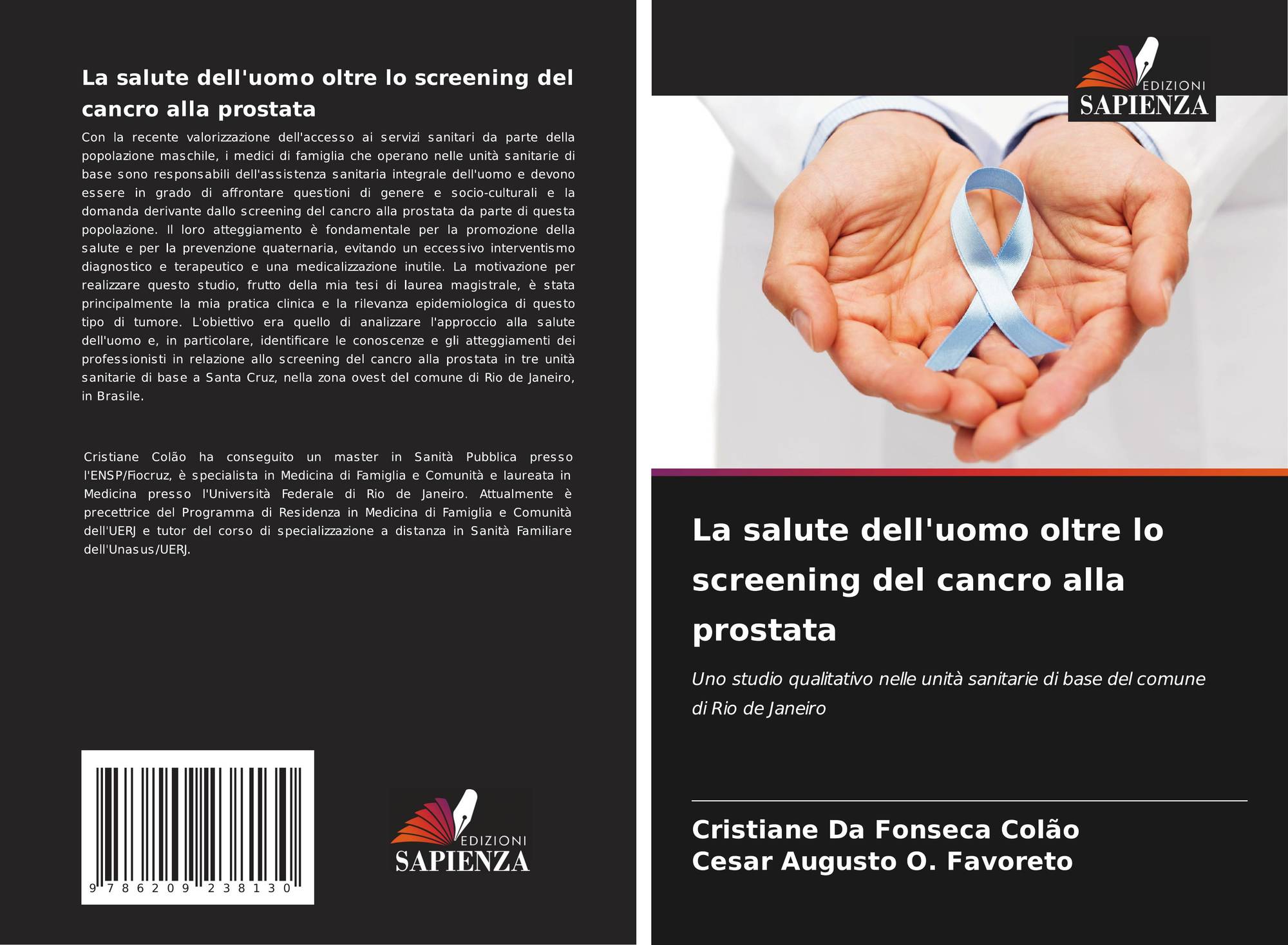 La salute dell'uomo oltre lo screening del cancro alla prostata

Con la recente valorizzazione dell'accesso ai servizi sanitari da parte della popolazione maschile, i medici di famiglia che operano nelle unità sanitarie di base sono responsabili dell'assistenza sanitaria integrale dell'uomo e devono essere in grado di affrontare questioni di genere e socio-culturali e la domanda derivante dallo screening del cancro alla prostata da parte di questa popolazione. Il loro atteggiamento è fondamentale per la promozione della salute e per la prevenzione quaternaria, evitando un eccessivo interventismo diagnostico e terapeutico e una medicalizzazione inutile. La motivazione per realizzare questo studio, frutto della mia tesi di laurea magistrale, è stata principalmente la mia pratica clinica e la rilevanza epidemiologica di questo tipo di tumore. L'obiettivo era quello di analizzare l'approccio alla salute dell'uomo e, in particolare, identificare le conoscenze e gli atteggiamenti dei professionisti in relazione allo screening del cancro alla prostata in tre unità sanitarie di base a Santa Cruz, nella zona ovest del comune di Rio de Janeiro, in Brasile.

Cristiane Colão ha conseguito un master in Sanità Pubblica presso l'ENSP/Fiocruz, è specialista in Medicina di Famiglia e Comunità e laureata in Medicina presso l'Università Federale di Rio de Janeiro. Attualmente è precettrice del Programma di Residenza in Medicina di Famiglia e Comunità dell'UERJ e tutor del corso di specializzazione a distanza in Sanità Familiare dell'Unasus/UERJ.

9 786209 238130

EDIZIONI
SAPIENZA

EDIZIONI
SAPIENZA

La salute dell'uomo oltre lo screening del cancro alla prostata

Uno studio qualitativo nelle unità sanitarie di base del comune di Rio de Janeiro

Cristiane Da Fonseca Colão
Cesar Augusto O. Favoreto